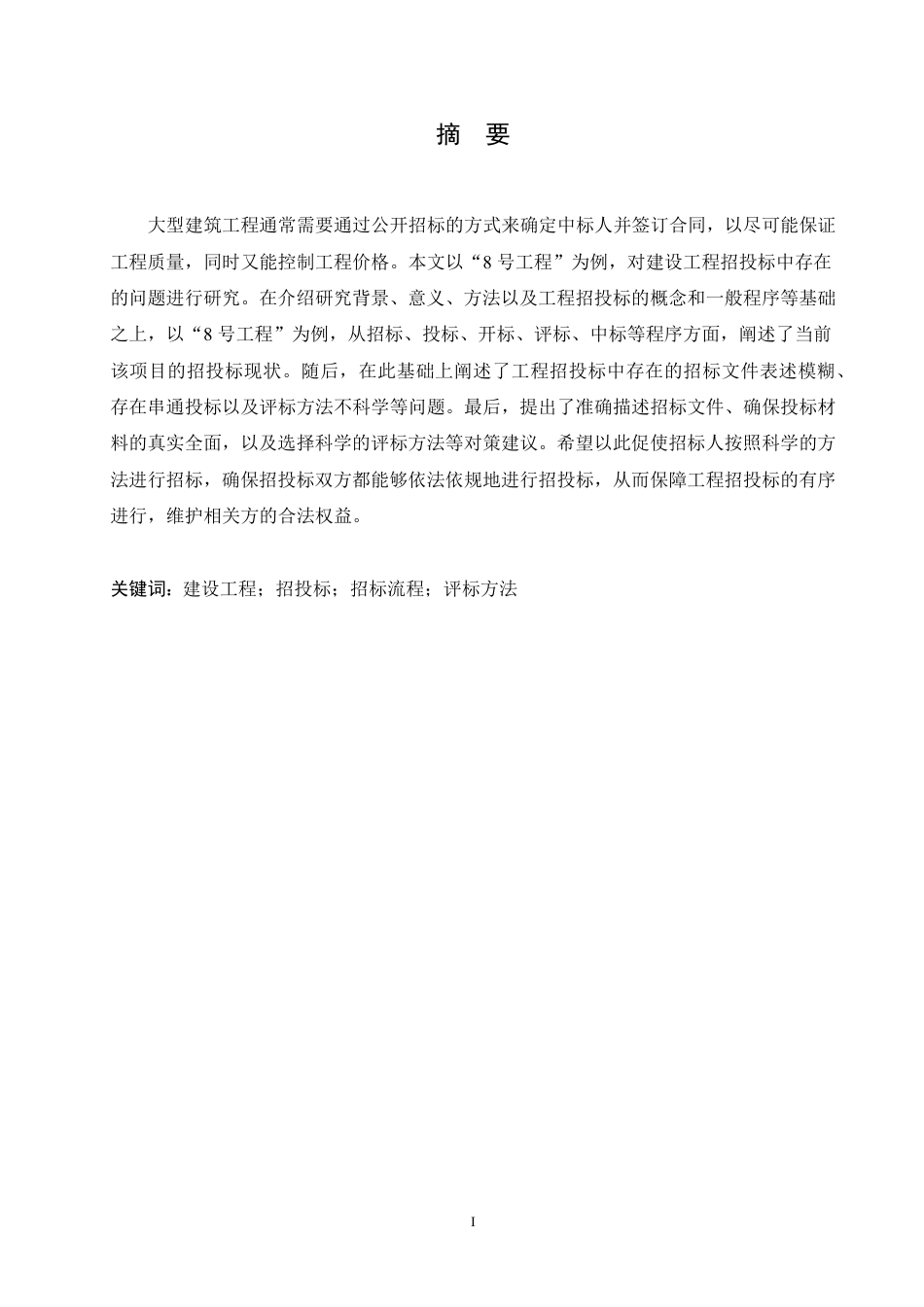 摘　要

大型建筑工程通常需要通过公开招标的方式来确定中标人并签订合同，以尽可能保证工程质量，同时又能控制工程价格。本文以“8号工程”为例，对建设工程招投标中存在的问题进行研究。在介绍研究背景、意义、方法以及工程招投标的概念和一般程序等基础之上，以“8号工程”为例，从招标、投标、开标、评标、中标等程序方面，阐述了当前该项目的招投标现状。随后，在此基础上阐述了工程招投标中存在的招标文件表述模糊、存在串通投标以及评标方法不科学等问题。最后，提出了准确描述招标文件、确保投标材料的真实全面，以及选择科学的评标方法等对策建议。希望以此促使招标人按照科学的方法进行招标，确保招投标双方都能够依法依规地进行招投标，从而保障工程招投标的有序进行，维护相关方的合法权益。

关键词：建设工程；招投标；招标流程；评标方法

I